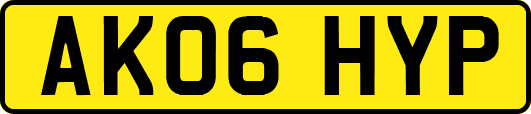 AK06 HYP